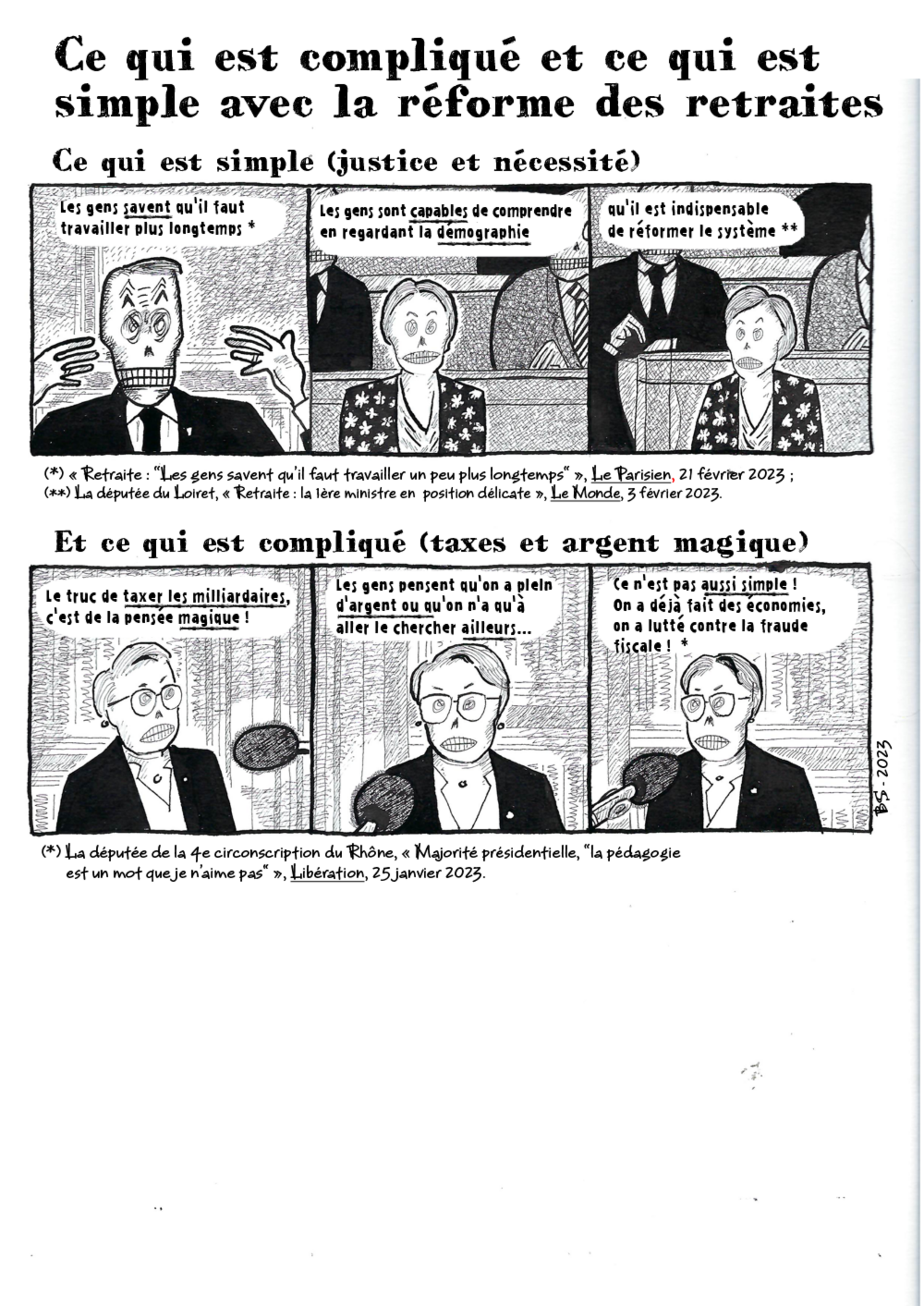 Ce qui est compliqué et ce qui est simple avec la réforme des retraites

Ce qui est simple (justice et nécessité)

Les gens savent qu'il faut travailler plus longtemps *

Les gens sont capables de comprendre en regardant la démographie

qu'il est indispensable de réformer le système **

(*) « Retraite : "Les gens savent qu'il faut travailler un peu plus longtemps" », Le Parisien, 21 février 2023 ;
(**) La députée du Loiret, « Retraite : la 1ère ministre en position délicate », Le Monde, 3 février 2023.

Et ce qui est compliqué (taxes et argent magique)

Le truc de taxer les milliardaires, c'est de la pensée magique !

Les gens pensent qu'on a plein d'argent ou qu'on n'a qu'à aller le chercher ailleurs...

Ce n'est pas aussi simple ! On a déjà fait des économies, on a lutté contre la fraude fiscale ! *

BS - 2023

(*) La députée de la 4e circonscription du Rhône, « Majorité présidentielle, "la pédagogie est un mot que je n'aime pas" », Libération, 25 janvier 2023.